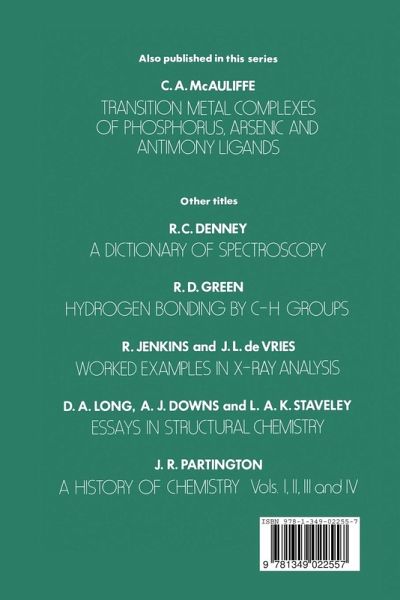 Also published in this series

C. A. McAULIFFE

TRANSITION METAL COMPLEXES OF PHOSPHORUS, ARSENIC AND ANTIMONY LIGANDS

Other titles

R. C. DENNEY

A DICTIONARY OF SPECTROSCOPY

R. D. GREEN

HYDROGEN BONDING BY C-H GROUPS

R. JENKINS and J. L. de VRIES

WORKED EXAMPLES IN X-RAY ANALYSIS

D. A. LONG, A. J. DOWNS and L. A. K. STAVELEY

ESSAYS IN STRUCTURAL CHEMISTRY

J. R. PARTINGTON

A HISTORY OF CHEMISTRY Vols. I, II, III and IV

ISBN 978-1-349-02255-7

9 781349 022557